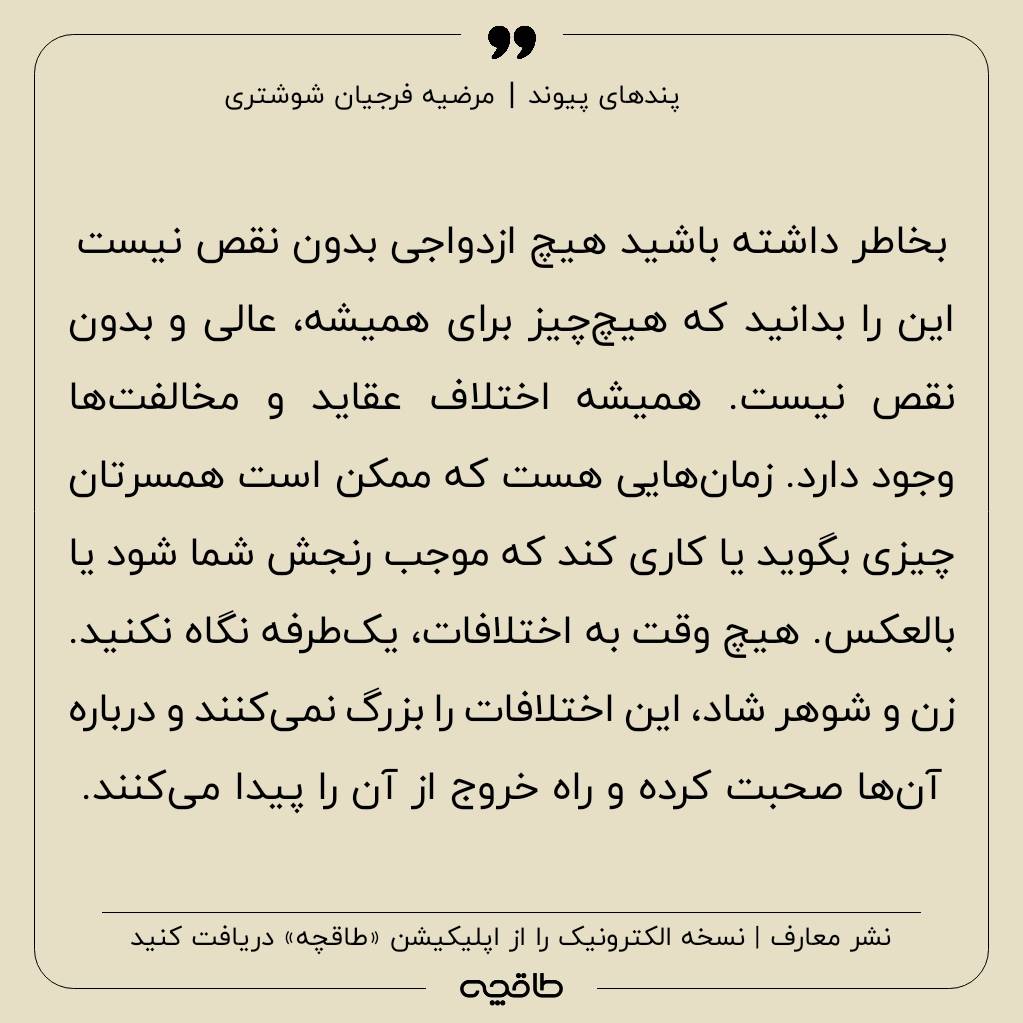 پندهای پیوند | مرضیه فرجیان شوشتری

بخاطر داشته باشید هیچ ازدواجی بدون نقص نیست این را بدانید که هیچ‌چیز برای همیشه، عالی و بدون نقص نیست. همیشه اختلاف عقاید و مخالفت‌ها وجود دارد. زمان‌هایی هست که ممکن است همسرتان چیزی بگوید یا کاری کند که موجب رنجش شما شود یا بالعکس. هیچ وقت به اختلافات، یک‌طرفه نگاه نکنید. زن و شوهر شاد، این اختلافات را بزرگ نمی‌کنند و درباره آن‌ها صحبت کرده و راه خروج از آن را پیدا می‌کنند.

نشر معارف | نسخه الکترونیک را از اپلیکیشن «طاقچه» دریافت کنید

طاقچه